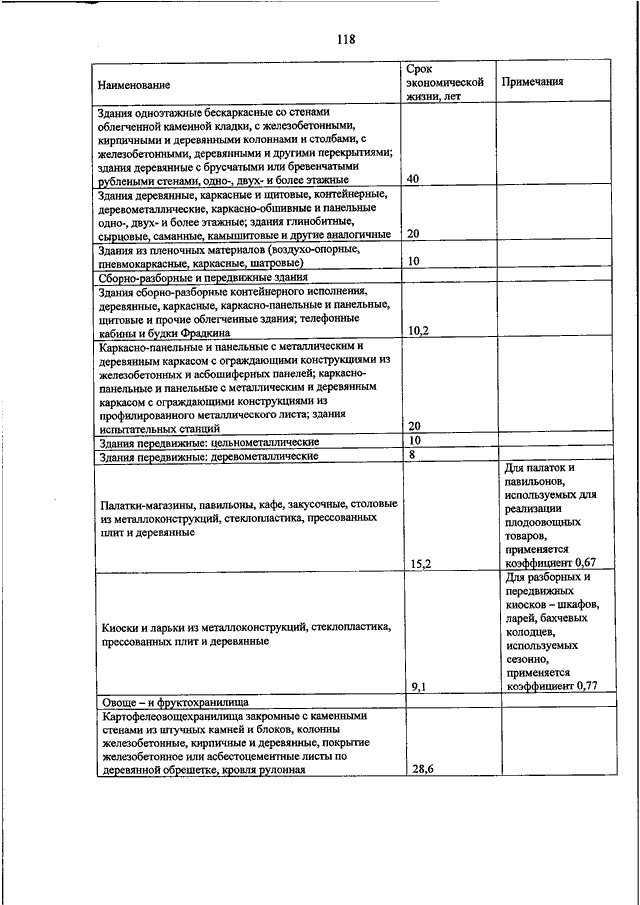 118

| Наименование | Срок экономической жизни, лет | Примечания |
|---|---|---|
| Здания одноэтажные бескаркасные со стенами облегченной каменной кладки, с железобетонными, кирпичными и деревянными колоннами и столбами, с железобетонными, деревянными и другими перекрытиями; здания деревянные с брусчатыми или бревенчатыми рублеными стенами, одно-, двух- и более этажные | 40 | |
| Здания деревянные, каркасные и щитовые, контейнерные, деревометаллические, каркасно-обшивные и панельные одно-, двух- и более этажные; здания глинобитные, сырцовые, саманные, камышитовые и другие аналогичные | 20 | |
| Здания из пленочных материалов (воздухо-опорные, пневмокаркасные, каркасные, шатровые) | 10 | |
| Сборно-разборные и передвижные здания | | |
| Здания сборно-разборные контейнерного исполнения, деревянные, каркасные, каркасно-панельные и панельные, щитовые и прочие облегченные здания; телефонные кабины и будки Фрадкина | 10,2 | |
| Каркасно-панельные и панельные с металлическим и деревянным каркасом с ограждающими конструкциями из железобетонных и асбошиферных панелей; каркасно-панельные и панельные с металлическим и деревянным каркасом с ограждающими конструкциями из профилированного металлического листа; здания испытательных станций | 20 | |
| Здания передвижные: цельнометаллические | 10 | |
| Здания передвижные: деревометаллические | 8 | |
| Палатки-магазины, павильоны, кафе, закусочные, столовые из металлоконструкций, стеклопластика, прессованных плит и деревянные | 15,2 | Для палаток и павильонов, используемых для реализации плодоовощных товаров, применяется коэффициент 0,67 |
| Киоски и ларьки из металлоконструкций, стеклопластика, прессованных плит и деревянные | 9,1 | Для разборных и передвижных киосков – шкафов, ларей, бахчевых колодцев, используемых сезонно, применяется коэффициент 0,77 |
| Овоще – и фруктохранилища | | |
| Картофелеовощехранилища закромные с каменными стенами из штучных камней и блоков, колонны железобетонные, кирпичные и деревянные, покрытие железобетонное или асбестоцементные листы по деревянной обрешетке, кровля рулонная | 28,6 | |